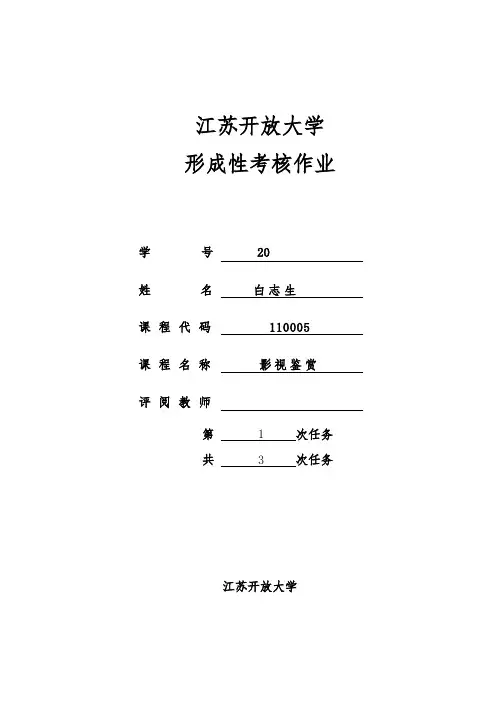 江苏开放大学
形成性考核作业

学　　号　20

姓　　名　白志生

课程代码　110005

课程名称　影视鉴赏

评阅教师

第　1　次任务
共　3　次任务

江苏开放大学